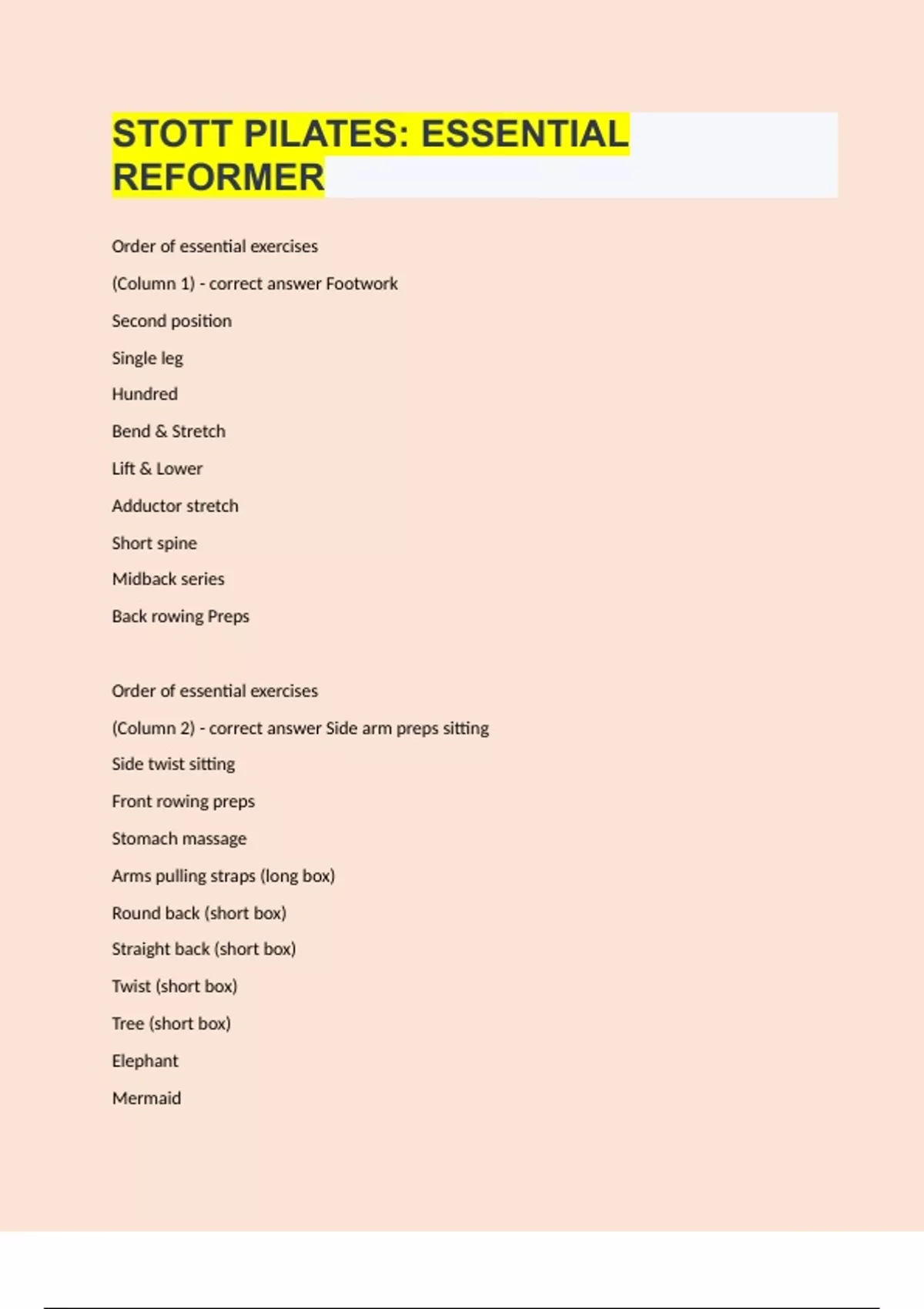 STOTT PILATES: ESSENTIAL REFORMER

Order of essential exercises

(Column 1) - correct answer Footwork

Second position

Single leg

Hundred

Bend & Stretch

Lift & Lower

Adductor stretch

Short spine

Midback series

Back rowing Preps

Order of essential exercises

(Column 2) - correct answer Side arm preps sitting

Side twist sitting

Front rowing preps

Stomach massage

Arms pulling straps (long box)

Round back (short box)

Straight back (short box)

Twist (short box)

Tree (short box)

Elephant

Mermaid